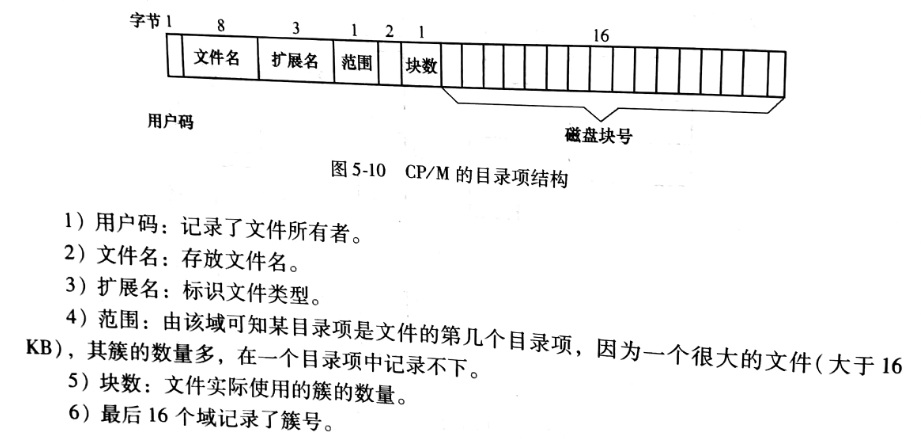 字节 1 8 3 1 2 1 16

文件名 扩展名 范围 块数

用户码

磁盘块号

图 5-10 CP/M 的目录项结构

1）用户码：记录了文件所有者。

2）文件名：存放文件名。

3）扩展名：标识文件类型。

4）范围：由该域可知某目录项是文件的第几个目录项，因为一个很大的文件（大于 16 KB），其簇的数量多，在一个目录项中记录不下。

5）块数：文件实际使用的簇的数量。

6）最后 16 个域记录了簇号。